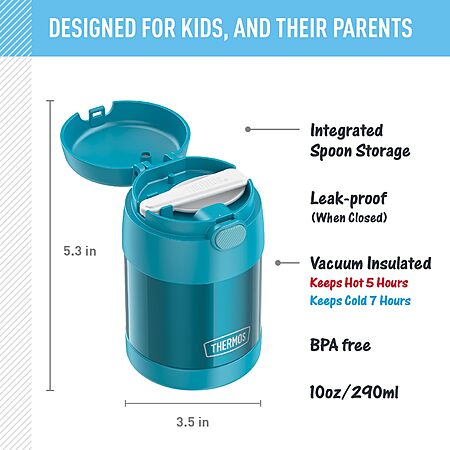 DESIGNED FOR KIDS, AND THEIR PARENTS

5.3 in

THERMOS

THERMOS

3.5 in

Integrated Spoon Storage

Leak-proof
(When Closed)

Vacuum Insulated
Keeps Hot 5 Hours
Keeps Cold 7 Hours

BPA free

10oz/290ml